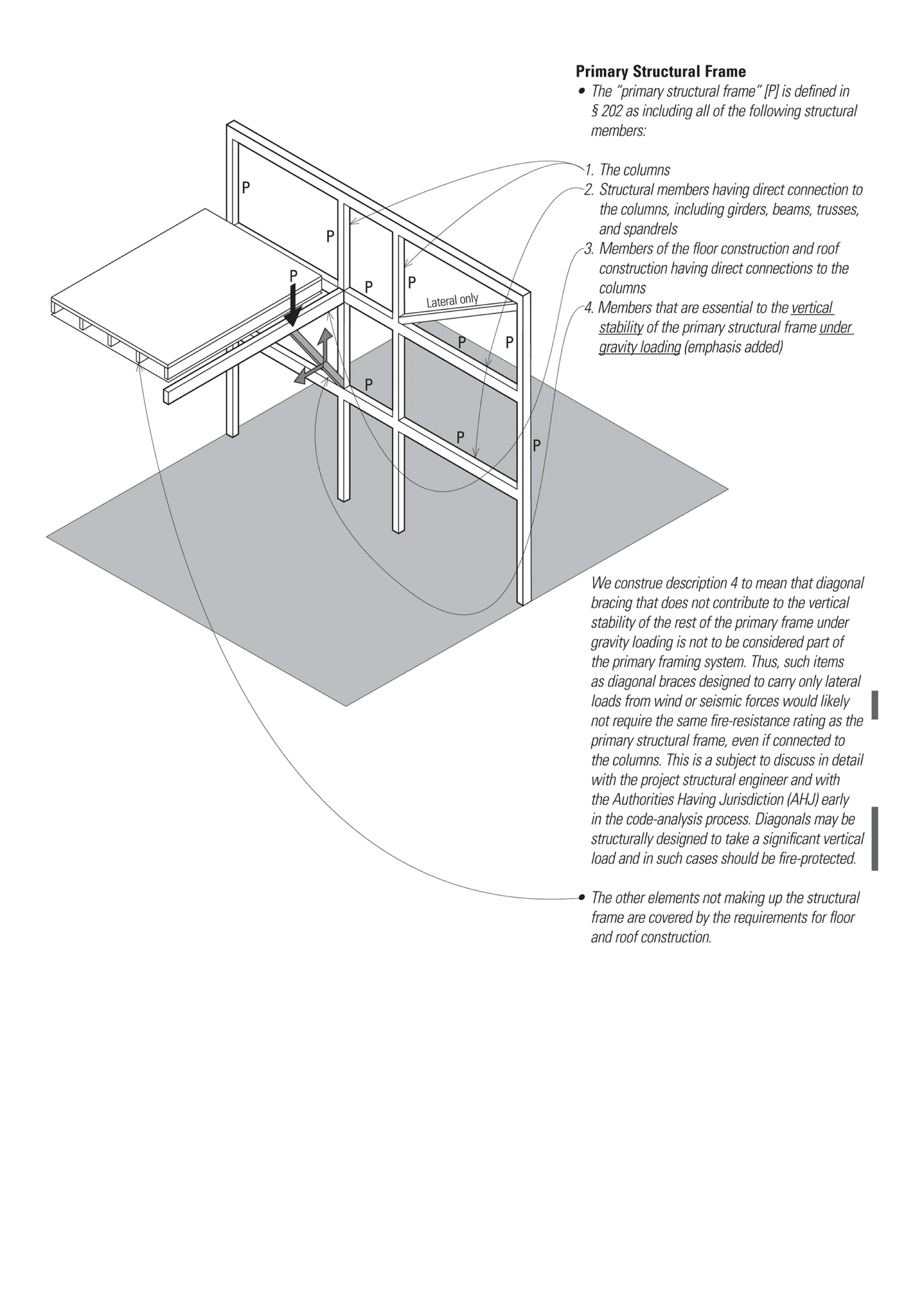 Primary Structural Frame

• The "primary structural frame" [P] is defined in § 202 as including all of the following structural members:

1. The columns
2. Structural members having direct connection to the columns, including girders, beams, trusses, and spandrels
3. Members of the floor construction and roof construction having direct connections to the columns
4. Members that are essential to the vertical stability of the primary structural frame under gravity loading (emphasis added)

P
P
P
P
P
Lateral only
P
P
P
P
P

We construe description 4 to mean that diagonal bracing that does not contribute to the vertical stability of the rest of the primary frame under gravity loading is not to be considered part of the primary framing system. Thus, such items as diagonal braces designed to carry only lateral loads from wind or seismic forces would likely not require the same fire-resistance rating as the primary structural frame, even if connected to the columns. This is a subject to discuss in detail with the project structural engineer and with the Authorities Having Jurisdiction (AHJ) early in the code-analysis process. Diagonals may be structurally designed to take a significant vertical load and in such cases should be fire-protected.

• The other elements not making up the structural frame are covered by the requirements for floor and roof construction.